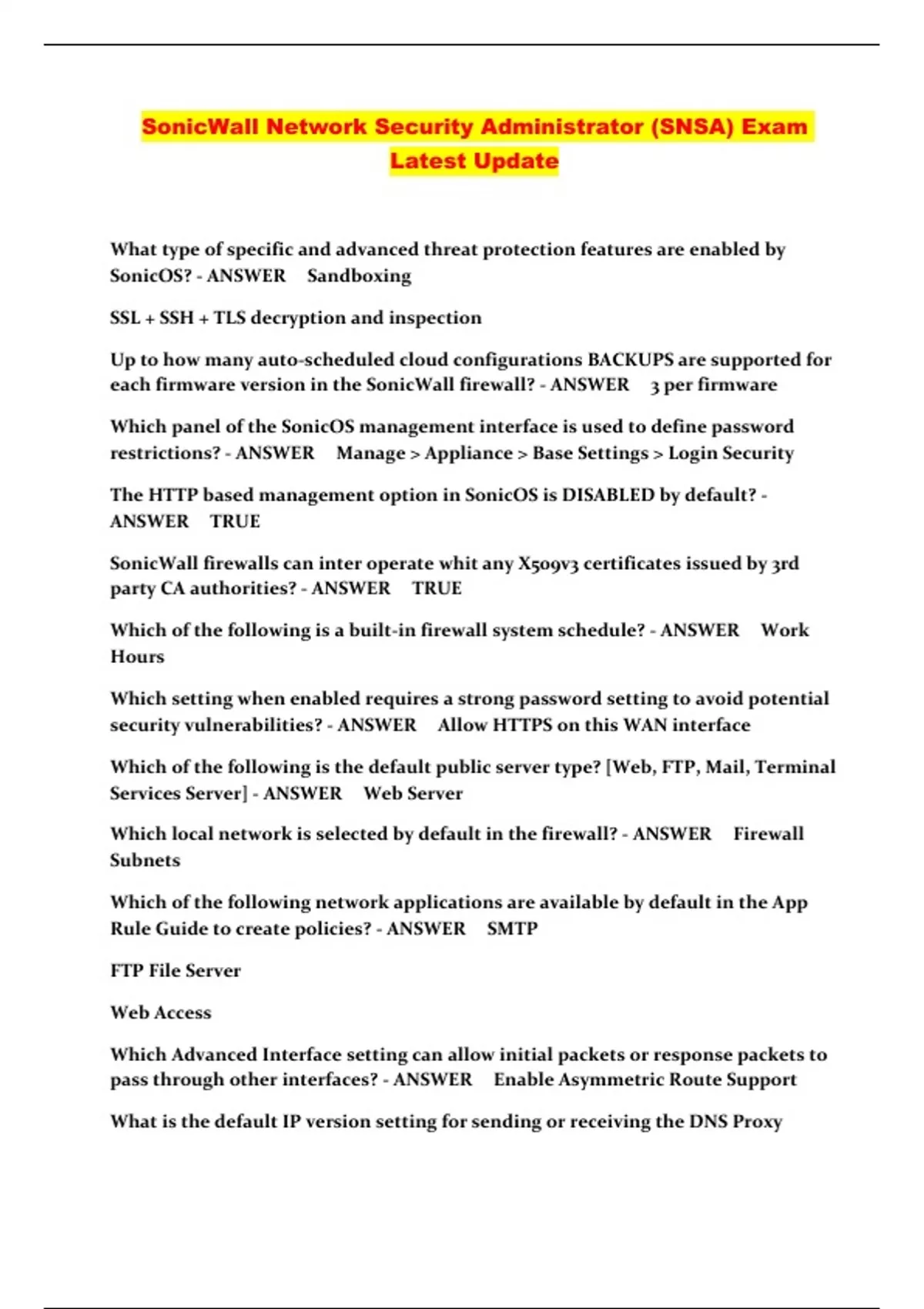 SonicWall Network Security Administrator (SNSA) Exam Latest Update

What type of specific and advanced threat protection features are enabled by SonicOS? - ANSWER Sandboxing

SSL + SSH + TLS decryption and inspection

Up to how many auto-scheduled cloud configurations BACKUPS are supported for each firmware version in the SonicWall firewall? - ANSWER 3 per firmware

Which panel of the SonicOS management interface is used to define password restrictions? - ANSWER Manage > Appliance > Base Settings > Login Security

The HTTP based management option in SonicOS is DISABLED by default? - ANSWER TRUE

SonicWall firewalls can inter operate whit any X509v3 certificates issued by 3rd party CA authorities? - ANSWER TRUE

Which of the following is a built-in firewall system schedule? - ANSWER Work Hours

Which setting when enabled requires a strong password setting to avoid potential security vulnerabilities? - ANSWER Allow HTTPS on this WAN interface

Which of the following is the default public server type? [Web, FTP, Mail, Terminal Services Server] - ANSWER Web Server

Which local network is selected by default in the firewall? - ANSWER Firewall Subnets

Which of the following network applications are available by default in the App Rule Guide to create policies? - ANSWER SMTP

FTP File Server

Web Access

Which Advanced Interface setting can allow initial packets or response packets to pass through other interfaces? - ANSWER Enable Asymmetric Route Support

What is the default IP version setting for sending or receiving the DNS Proxy